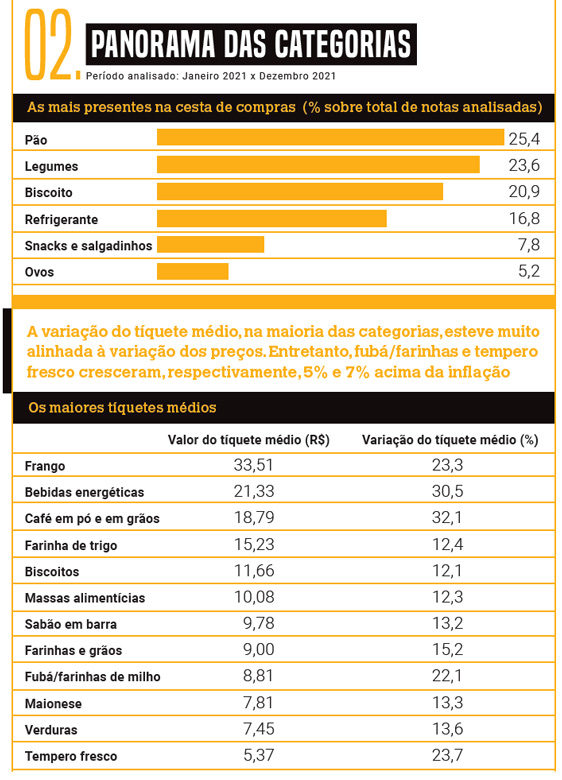 02. PANORAMA DAS CATEGORIAS
Período analisado: Janeiro 2021 x Dezembro 2021

As mais presentes na cesta de compras (% sobre total de notas analisadas)

| | |
|---|---|
| Pão | 25,4 |
| Legumes | 23,6 |
| Biscoito | 20,9 |
| Refrigerante | 16,8 |
| Snacks e salgadinhos | 7,8 |
| Ovos | 5,2 |

A variação do tíquete médio, na maioria das categorias, esteve muito alinhada à variação dos preços. Entretanto, fubá/farinhas e tempero fresco cresceram, respectivamente, 5% e 7% acima da inflação

Os maiores tíquetes médios

| | Valor do tíquete médio (R$) | Variação do tíquete médio (%) |
|---|---|---|
| Frango | 33,51 | 23,3 |
| Bebidas energéticas | 21,33 | 30,5 |
| Café em pó e em grãos | 18,79 | 32,1 |
| Farinha de trigo | 15,23 | 12,4 |
| Biscoitos | 11,66 | 12,1 |
| Massas alimentícias | 10,08 | 12,3 |
| Sabão em barra | 9,78 | 13,2 |
| Farinhas e grãos | 9,00 | 15,2 |
| Fubá/farinhas de milho | 8,81 | 22,1 |
| Maionese | 7,81 | 13,3 |
| Verduras | 7,45 | 13,6 |
| Tempero fresco | 5,37 | 23,7 |